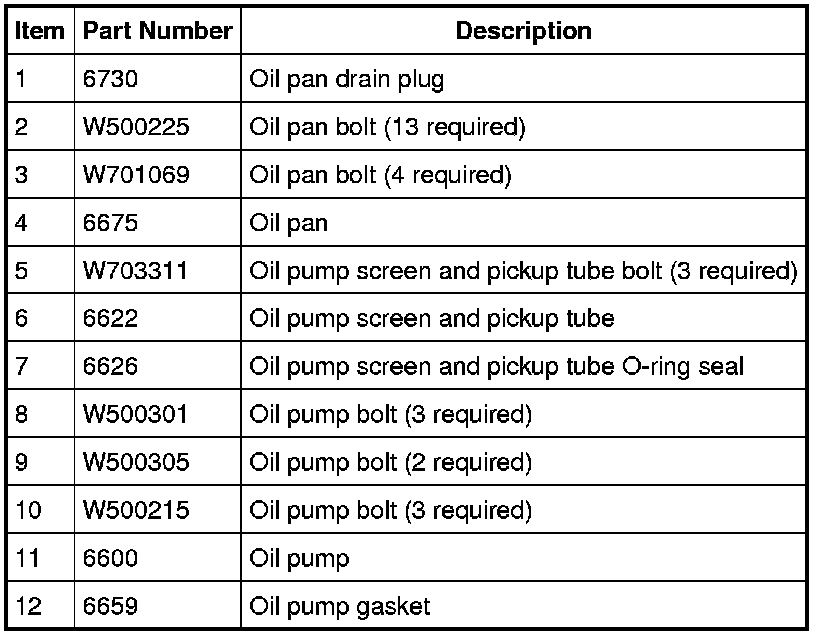 | Item | Part Number | Description |
|---|---|---|
| 1 | 6730 | Oil pan drain plug |
| 2 | W500225 | Oil pan bolt (13 required) |
| 3 | W701069 | Oil pan bolt (4 required) |
| 4 | 6675 | Oil pan |
| 5 | W703311 | Oil pump screen and pickup tube bolt (3 required) |
| 6 | 6622 | Oil pump screen and pickup tube |
| 7 | 6626 | Oil pump screen and pickup tube O-ring seal |
| 8 | W500301 | Oil pump bolt (3 required) |
| 9 | W500305 | Oil pump bolt (2 required) |
| 10 | W500215 | Oil pump bolt (3 required) |
| 11 | 6600 | Oil pump |
| 12 | 6659 | Oil pump gasket |